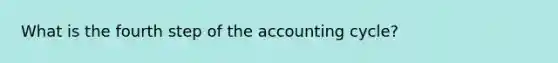 What is the fourth step of the accounting cycle?